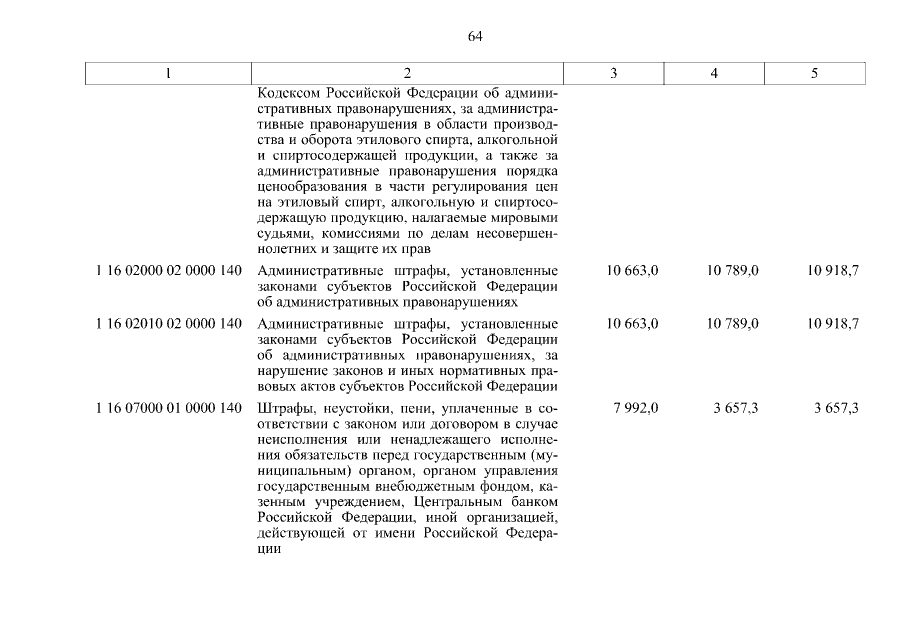 64

| 1 | 2 | 3 | 4 | 5 |
|---|---|---|---|---|
| | Кодексом Российской Федерации об административных правонарушениях, за административные правонарушения в области производства и оборота этилового спирта, алкогольной и спиртосодержащей продукции, а также за административные правонарушения порядка ценообразования в части регулирования цен на этиловый спирт, алкогольную и спиртосодержащую продукцию, налагаемые мировыми судьями, комиссиями по делам несовершеннолетних и защите их прав | | | |
| 1 16 02000 02 0000 140 | Административные штрафы, установленные законами субъектов Российской Федерации об административных правонарушениях | 10 663,0 | 10 789,0 | 10 918,7 |
| 1 16 02010 02 0000 140 | Административные штрафы, установленные законами субъектов Российской Федерации об административных правонарушениях, за нарушение законов и иных нормативных правовых актов субъектов Российской Федерации | 10 663,0 | 10 789,0 | 10 918,7 |
| 1 16 07000 01 0000 140 | Штрафы, неустойки, пени, уплаченные в соответствии с законом или договором в случае неисполнения или ненадлежащего исполнения обязательств перед государственным (муниципальным) органом, органом управления государственным внебюджетным фондом, казенным учреждением, Центральным банком Российской Федерации, иной организацией, действующей от имени Российской Федерации | 7 992,0 | 3 657,3 | 3 657,3 |